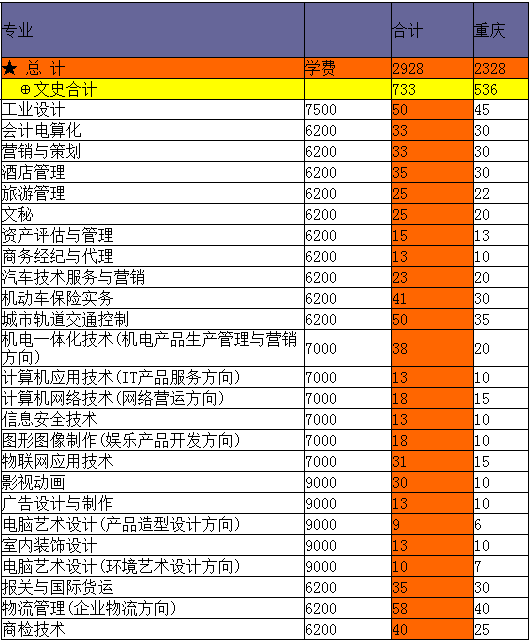 | 专业 | | 合计 | 重庆 |
|---|---|---|---|
| ★ 总 计 | 学费 | 2928 | 2328 |
| ⊕文史合计 | | 733 | 536 |
| 工业设计 | 7500 | 50 | 45 |
| 会计电算化 | 6200 | 33 | 30 |
| 营销与策划 | 6200 | 33 | 30 |
| 酒店管理 | 6200 | 35 | 30 |
| 旅游管理 | 6200 | 25 | 22 |
| 文秘 | 6200 | 25 | 20 |
| 资产评估与管理 | 6200 | 15 | 13 |
| 商务经纪与代理 | 6200 | 13 | 10 |
| 汽车技术服务与营销 | 6200 | 23 | 20 |
| 机动车保险实务 | 6200 | 41 | 30 |
| 城市轨道交通控制 | 6200 | 50 | 35 |
| 机电一体化技术(机电产品生产管理与营销方向) | 7000 | 38 | 20 |
| 计算机应用技术(IT产品服务方向) | 7000 | 13 | 10 |
| 计算机网络技术(网络营运方向) | 7000 | 18 | 15 |
| 信息安全技术 | 7000 | 13 | 10 |
| 图形图像制作(娱乐产品开发方向) | 7000 | 18 | 10 |
| 物联网应用技术 | 7000 | 31 | 15 |
| 影视动画 | 9000 | 30 | 10 |
| 广告设计与制作 | 9000 | 13 | 10 |
| 电脑艺术设计(产品造型设计方向) | 9000 | 9 | 6 |
| 室内装饰设计 | 9000 | 13 | 10 |
| 电脑艺术设计(环境艺术设计方向) | 9000 | 10 | 7 |
| 报关与国际货运 | 6200 | 35 | 30 |
| 物流管理(企业物流方向) | 6200 | 58 | 40 |
| 商检技术 | 6200 | 40 | 25 |